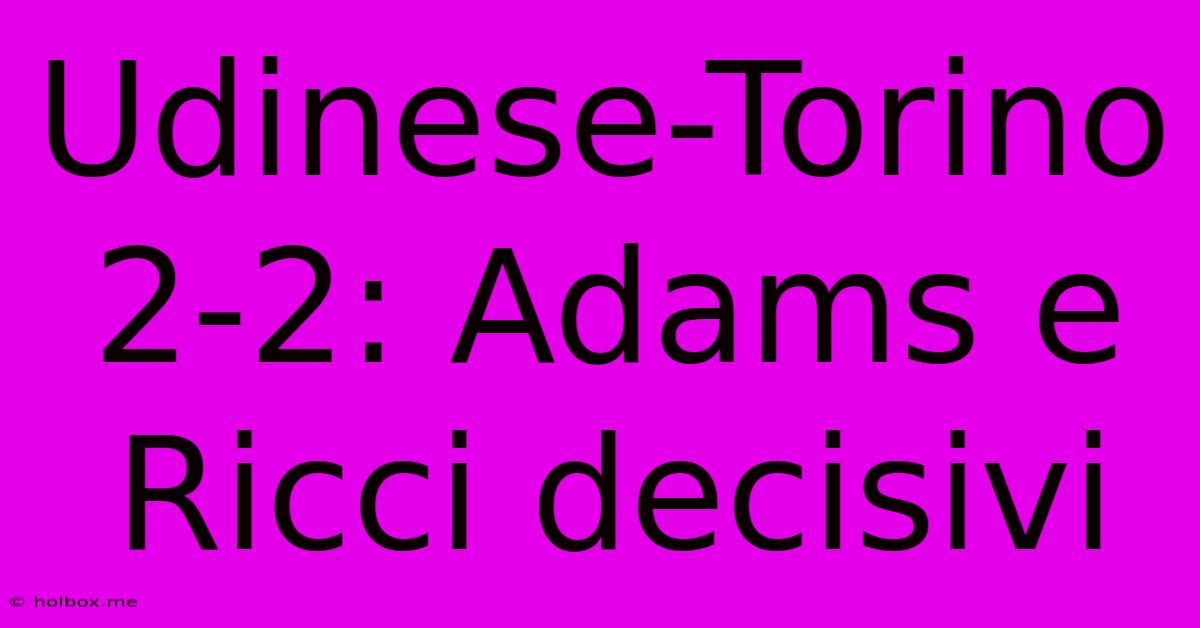 Udinese-Torino 2-2: Adams e Ricci decisivi

© holbox.me